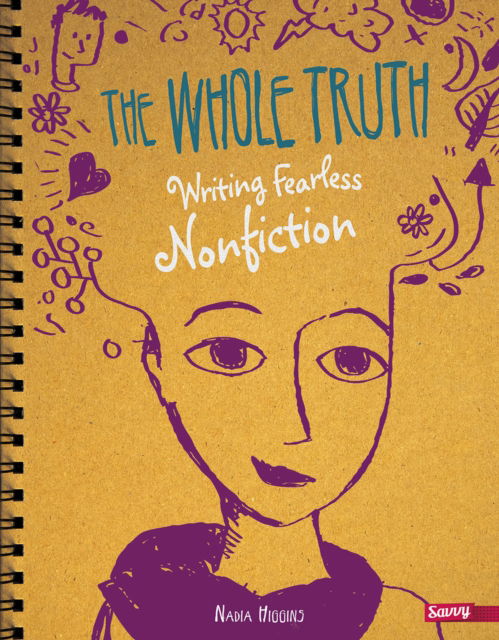 THE WHOLE TRUTH

Writing Fearless Nonfiction

NADIA HIGGINS

Savvy